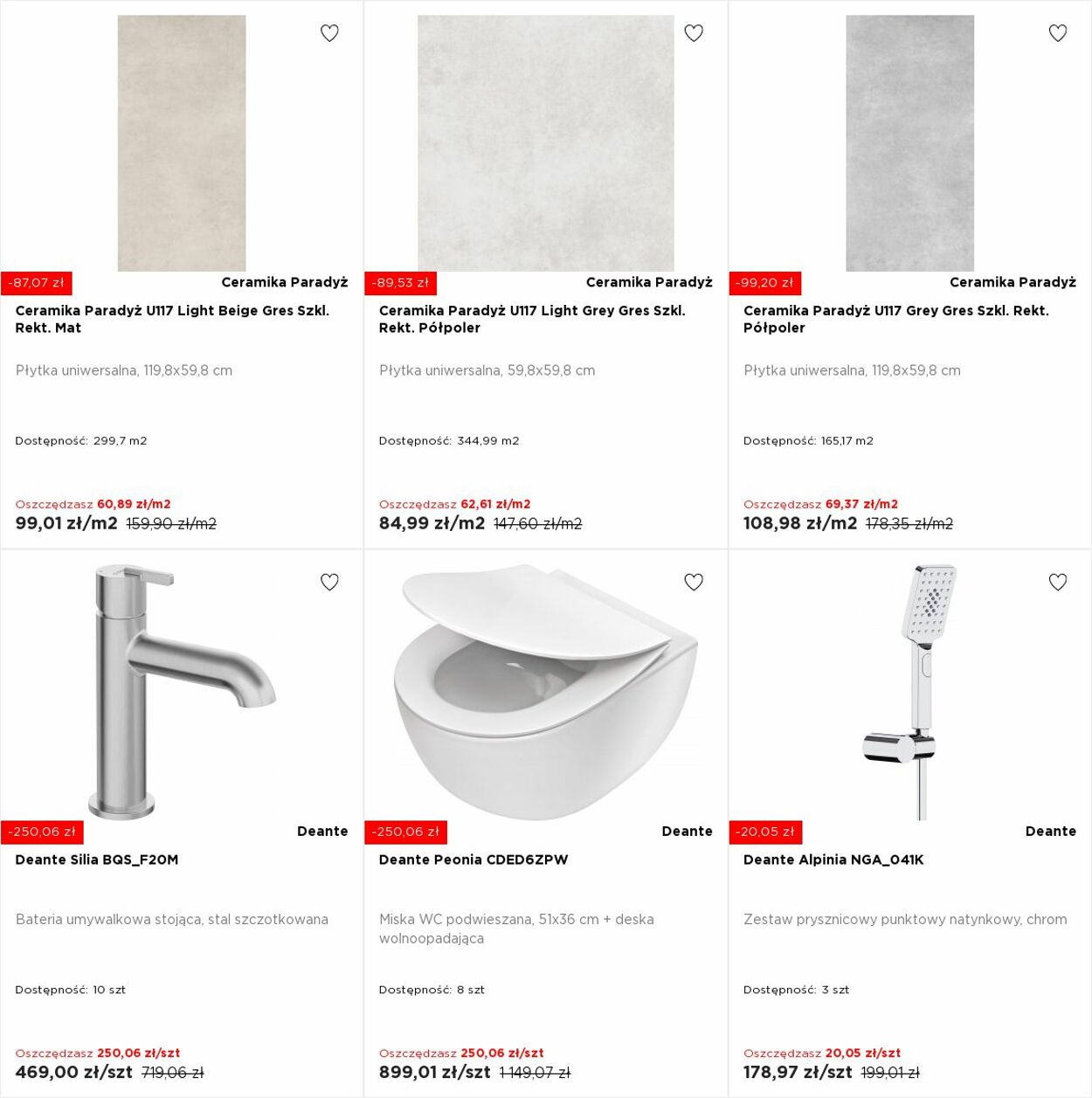 -87,07 zł
Ceramika Paradyż
Ceramika Paradyż U117 Light Beige Gres Szkl. Rekt. Mat

Płytka uniwersalna, 119,8x59,8 cm

Dostępność: 299,7 m2

Oszczędzasz 60,89 zł/m2
99,01 zł/m2 159,90 zł/m2

-89,53 zł
Ceramika Paradyż
Ceramika Paradyż U117 Light Grey Gres Szkl. Rekt. Półpoler

Płytka uniwersalna, 59,8x59,8 cm

Dostępność: 344,99 m2

Oszczędzasz 62,61 zł/m2
84,99 zł/m2 147,60 zł/m2

-99,20 zł
Ceramika Paradyż
Ceramika Paradyż U117 Grey Gres Szkl. Rekt. Półpoler

Płytka uniwersalna, 119,8x59,8 cm

Dostępność: 165,17 m2

Oszczędzasz 69,37 zł/m2
108,98 zł/m2 178,35 zł/m2

-250,06 zł
Deante
Deante Silia BQS_F20M

Bateria umywalkowa stojąca, stal szczotkowana

Dostępność: 10 szt

Oszczędzasz 250,06 zł/szt
469,00 zł/szt 719,06 zł

-250,06 zł
Deante
Deante Peonia CDED6ZPW

Miska WC podwieszana, 51x36 cm + deska wolnoopadająca

Dostępność: 8 szt

Oszczędzasz 250,06 zł/szt
899,01 zł/szt 1 149,07 zł

-20,05 zł
Deante
Deante Alpinia NGA_041K

Zestaw prysznicowy punktowy natynkowy, chrom

Dostępność: 3 szt

Oszczędzasz 20,05 zł/szt
178,97 zł/szt 199,01 zł